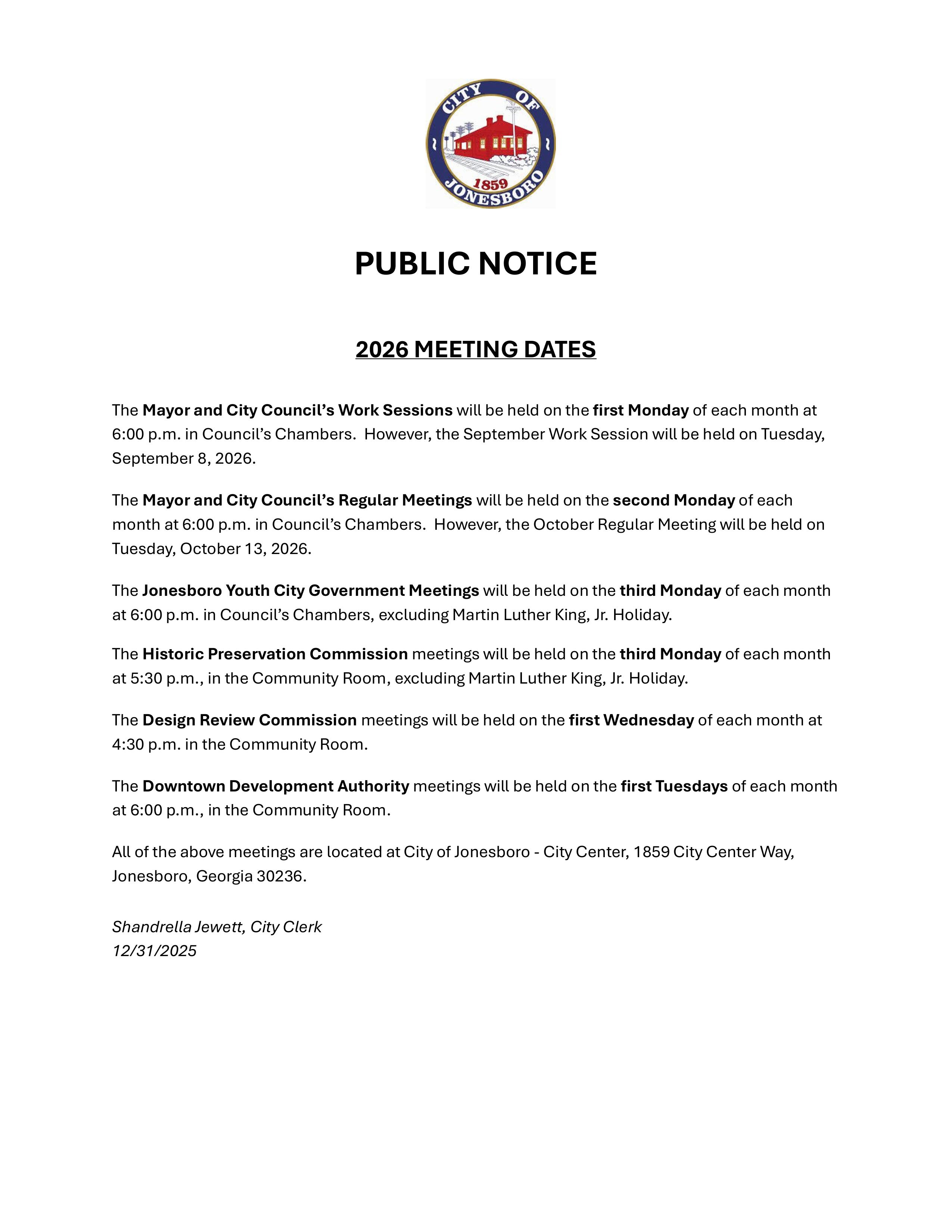 CITY OF JONESBORO
1859

PUBLIC NOTICE

2026 MEETING DATES

The Mayor and City Council's Work Sessions will be held on the first Monday of each month at 6:00 p.m. in Council's Chambers. However, the September Work Session will be held on Tuesday, September 8, 2026.

The Mayor and City Council's Regular Meetings will be held on the second Monday of each month at 6:00 p.m. in Council's Chambers. However, the October Regular Meeting will be held on Tuesday, October 13, 2026.

The Jonesboro Youth City Government Meetings will be held on the third Monday of each month at 6:00 p.m. in Council's Chambers, excluding Martin Luther King, Jr. Holiday.

The Historic Preservation Commission meetings will be held on the third Monday of each month at 5:30 p.m., in the Community Room, excluding Martin Luther King, Jr. Holiday.

The Design Review Commission meetings will be held on the first Wednesday of each month at 4:30 p.m. in the Community Room.

The Downtown Development Authority meetings will be held on the first Tuesdays of each month at 6:00 p.m., in the Community Room.

All of the above meetings are located at City of Jonesboro - City Center, 1859 City Center Way, Jonesboro, Georgia 30236.

Shandrella Jewett, City Clerk
12/31/2025